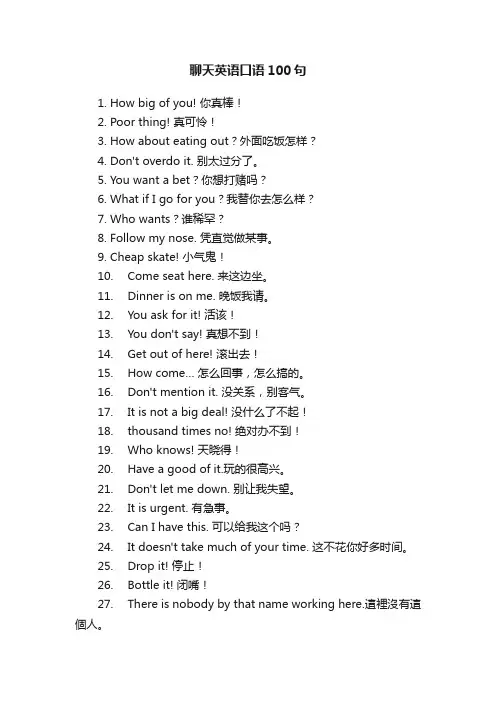 聊天英语口语 100 句

1. How big of you! 你真棒！
2. Poor thing! 真可怜！
3. How about eating out？外面吃饭怎样？
4. Don't overdo it. 别太过分了。
5. You want a bet？你想打赌吗？
6. What if I go for you？我替你去怎么样？
7. Who wants？谁稀罕？
8. Follow my nose. 凭直觉做某事。
9. Cheap skate! 小气鬼！
10. Come seat here. 来这边坐。
11. Dinner is on me. 晚饭我请。
12. You ask for it! 活该！
13. You don't say! 真想不到！
14. Get out of here! 滚出去！
15. How come... 怎么回事，怎么搞的。
16. Don't mention it. 没关系，别客气。
17. It is not a big deal! 没什么了不起！
18. thousand times no! 绝对办不到！
19. Who knows! 天晓得！
20. Have a good of it.玩的很高兴。
21. Don't let me down. 别让我失望。
22. It is urgent. 有急事。
23. Can I have this. 可以给我这个吗？
24. It doesn't take much of your time. 这不花你好多时间。
25. Drop it! 停止！
26. Bottle it! 闭嘴！
27. There is nobody by that name working here.這裡沒有這個人。